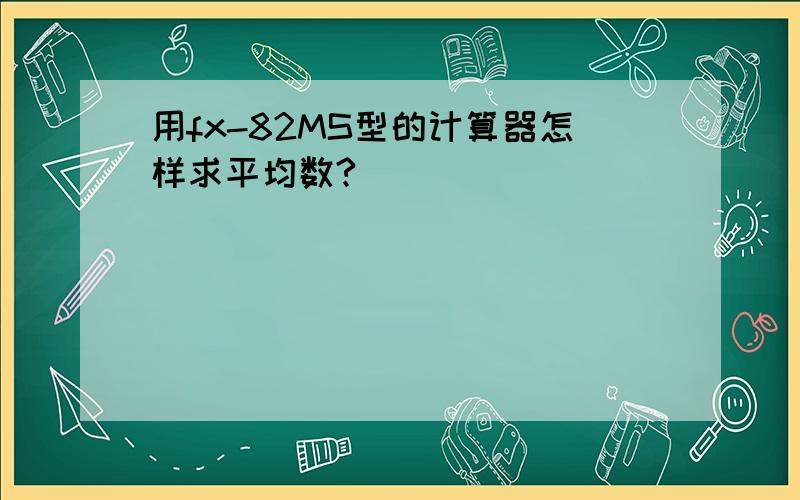 用fx-82MS型的计算器怎样求平均数?